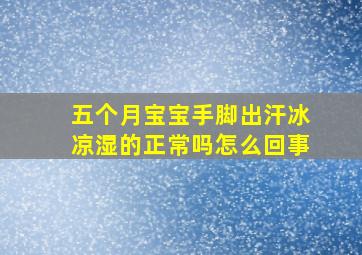 五个月宝宝手脚出汗冰凉湿的正常吗怎么回事